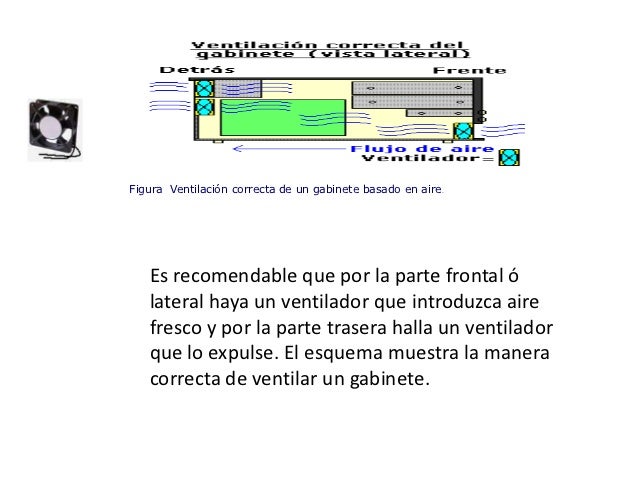 Ventilación correcta del gabinete (vista lateral)

Detrás

Frente

Flujo de aire

Ventilador=

Figura Ventilación correcta de un gabinete basado en aire.

Es recomendable que por la parte frontal ó lateral haya un ventilador que introduzca aire fresco y por la parte trasera halla un ventilador que lo expulse. El esquema muestra la manera correcta de ventilar un gabinete.